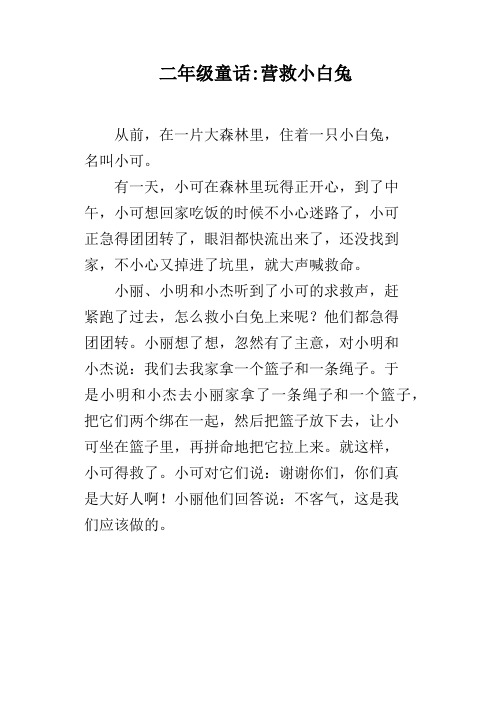 二年级童话:营救小白兔

从前，在一片大森林里，住着一只小白兔，名叫小可。

有一天，小可在森林里玩得正开心，到了中午，小可想回家吃饭的时候不小心迷路了，小可正急得团团转了，眼泪都快流出来了，还没找到家，不小心又掉进了坑里，就大声喊救命。

小丽、小明和小杰听到了小可的求救声，赶紧跑了过去，怎么救小白兔上来呢？他们都急得团团转。小丽想了想，忽然有了主意，对小明和小杰说：我们去我家拿一个篮子和一条绳子。于是小明和小杰去小丽家拿了一条绳子和一个篮子，把它们两个绑在一起，然后把篮子放下去，让小可坐在篮子里，再拼命地把它拉上来。就这样，小可得救了。小可对它们说：谢谢你们，你们真是大好人啊！小丽他们回答说：不客气，这是我们应该做的。